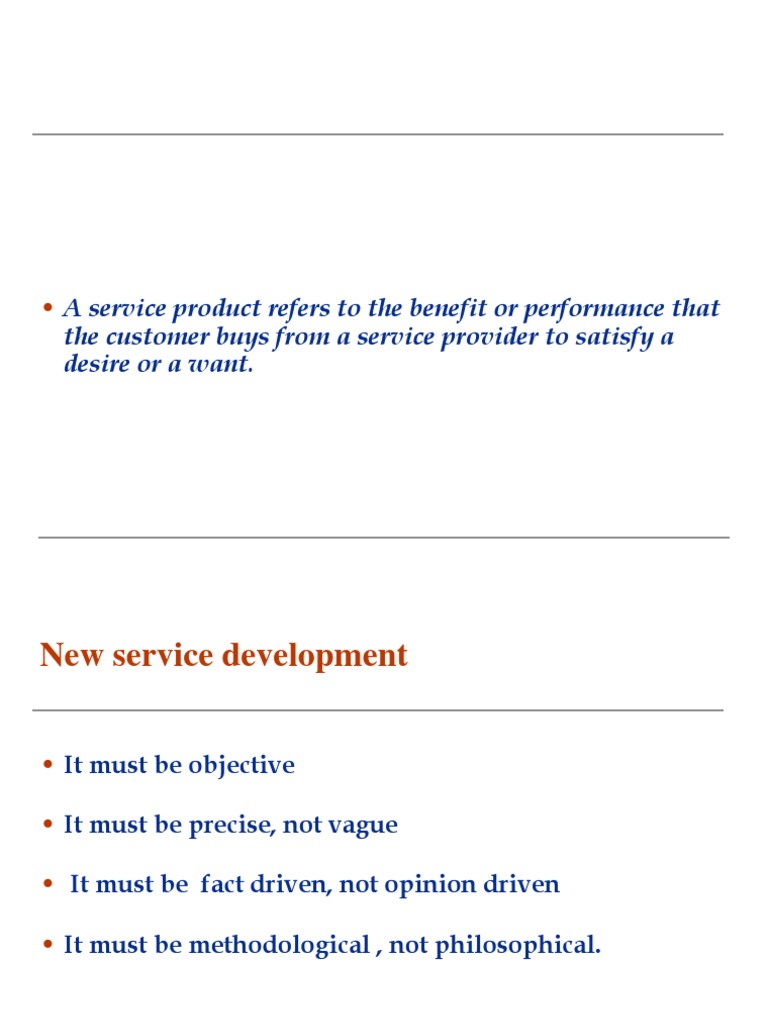 • A service product refers to the benefit or performance that the customer buys from a service provider to satisfy a desire or a want.

New service development

• It must be objective

• It must be precise, not vague

• It must be fact driven, not opinion driven

• It must be methodological , not philosophical.